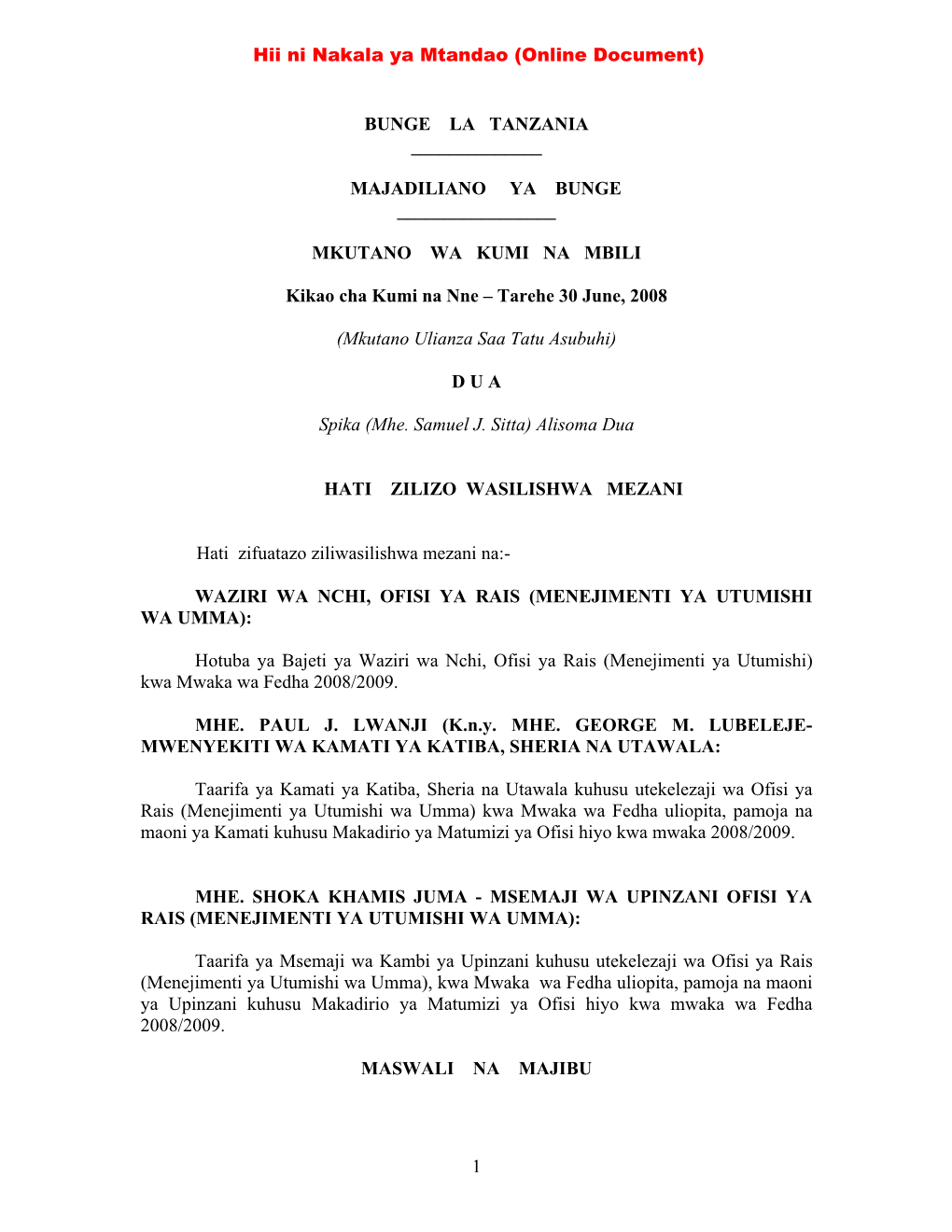 Hii ni Nakala ya Mtandao (Online Document)

BUNGE LA TANZANIA

MAJADILIANO YA BUNGE

MKUTANO WA KUMI NA MBILI

Kikao cha Kumi na Nne – Tarehe 30 June, 2008

(Mkutano Ulianza Saa Tatu Asubuhi)

D U A

Spika (Mhe. Samuel J. Sitta) Alisoma Dua

HATI ZILIZO WASILISHWA MEZANI

Hati zifuatazo ziliwasilishwa mezani na:-

WAZIRI WA NCHI, OFISI YA RAIS (MENEJIMENTI YA UTUMISHI WA UMMA):

Hotuba ya Bajeti ya Waziri wa Nchi, Ofisi ya Rais (Menejimenti ya Utumishi) kwa Mwaka wa Fedha 2008/2009.

MHE. PAUL J. LWANJI (K.n.y. MHE. GEORGE M. LUBELEJE-MWENYEKITI WA KAMATI YA KATIBA, SHERIA NA UTAWALA:

Taarifa ya Kamati ya Katiba, Sheria na Utawala kuhusu utekelezaji wa Ofisi ya Rais (Menejimenti ya Utumishi wa Umma) kwa Mwaka wa Fedha uliopita, pamoja na maoni ya Kamati kuhusu Makadirio ya Matumizi ya Ofisi hiyo kwa mwaka 2008/2009.

MHE. SHOKA KHAMIS JUMA - MSEMAJI WA UPINZANI OFISI YA RAIS (MENEJIMENTI YA UTUMISHI WA UMMA):

Taarifa ya Msemaji wa Kambi ya Upinzani kuhusu utekelezaji wa Ofisi ya Rais (Menejimenti ya Utumishi wa Umma), kwa Mwaka wa Fedha uliopita, pamoja na maoni ya Upinzani kuhusu Makadirio ya Matumizi ya Ofisi hiyo kwa mwaka wa Fedha 2008/2009.

MASWALI NA MAJIBU

1